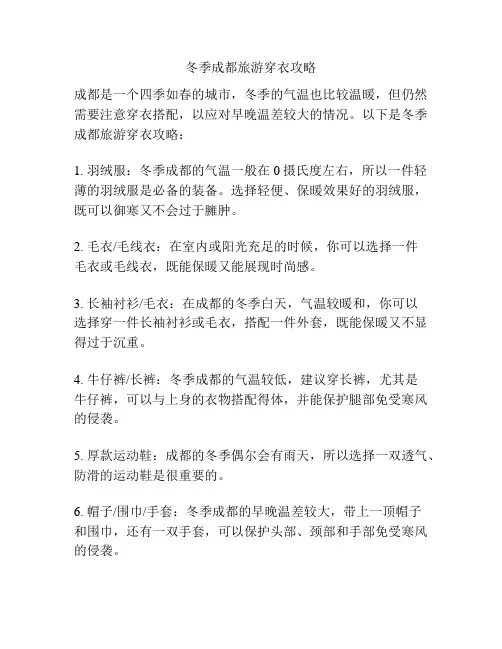 冬季成都旅游穿衣攻略

成都是一个四季如春的城市，冬季的气温也比较温暖，但仍然需要注意穿衣搭配，以应对早晚温差较大的情况。以下是冬季成都旅游穿衣攻略：

1. 羽绒服：冬季成都的气温一般在 0 摄氏度左右，所以一件轻薄的羽绒服是必备的装备。选择轻便、保暖效果好的羽绒服，既可以御寒又不会过于臃肿。

2. 毛衣/毛线衣：在室内或阳光充足的时候，你可以选择一件毛衣或毛线衣，既能保暖又能展现时尚感。

3. 长袖衬衫/毛衣：在成都的冬季白天，气温较暖和，你可以选择穿一件长袖衬衫或毛衣，搭配一件外套，既能保暖又不显得过于沉重。

4. 牛仔裤/长裤：冬季成都的气温较低，建议穿长裤，尤其是牛仔裤，可以与上身的衣物搭配得体，并能保护腿部免受寒风的侵袭。

5. 厚款运动鞋：成都的冬季偶尔会有雨天，所以选择一双透气、防滑的运动鞋是很重要的。

6. 帽子/围巾/手套：冬季成都的早晚温差较大，带上一顶帽子和围巾，还有一双手套，可以保护头部、颈部和手部免受寒风的侵袭。